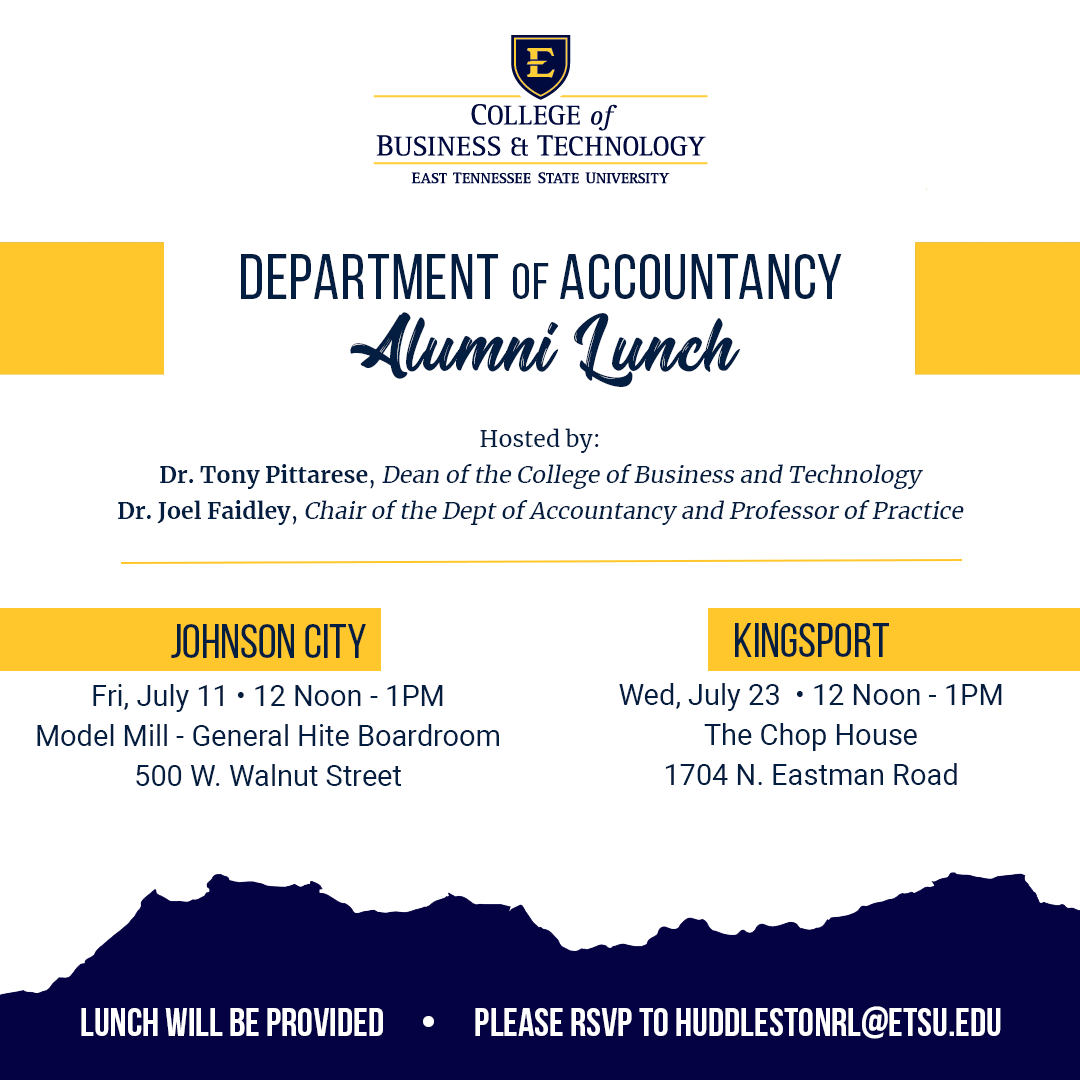 E

COLLEGE of
BUSINESS & TECHNOLOGY
EAST TENNESSEE STATE UNIVERSITY

DEPARTMENT OF ACCOUNTANCY
Alumni Lunch

Hosted by:
Dr. Tony Pittarese, Dean of the College of Business and Technology
Dr. Joel Faidley, Chair of the Dept of Accountancy and Professor of Practice

JOHNSON CITY
Fri, July 11 • 12 Noon - 1PM
Model Mill - General Hite Boardroom
500 W. Walnut Street

KINGSPORT
Wed, July 23 • 12 Noon - 1PM
The Chop House
1704 N. Eastman Road

LUNCH WILL BE PROVIDED • PLEASE RSVP TO HUDDLESTONRL@ETSU.EDU